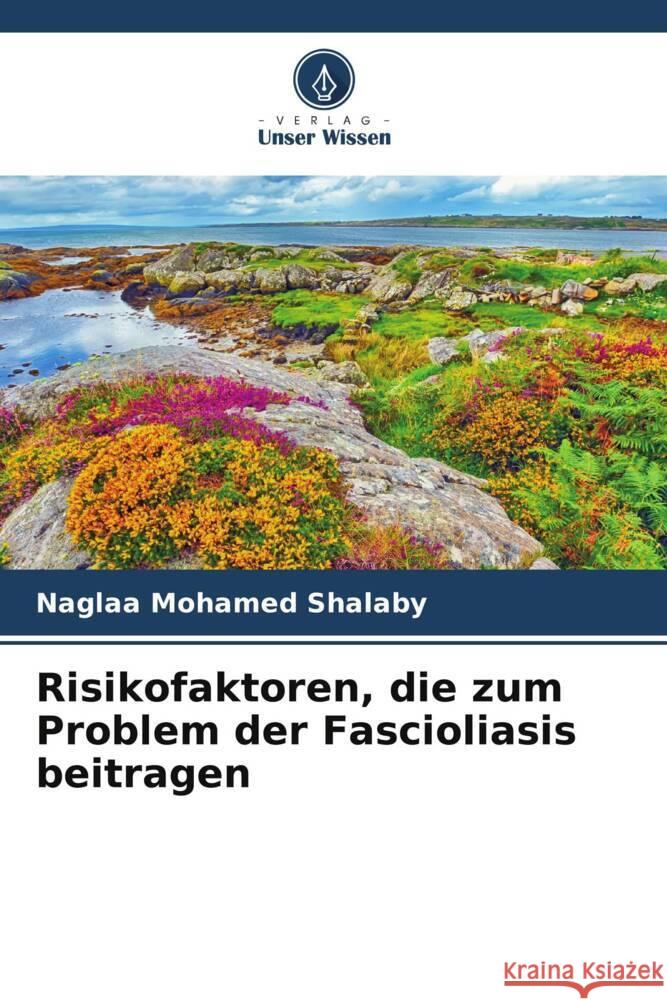 - VERLAG -
Unser Wissen

Naglaa Mohamed Shalaby

Risikofaktoren, die zum Problem der Fascioliasis beitragen